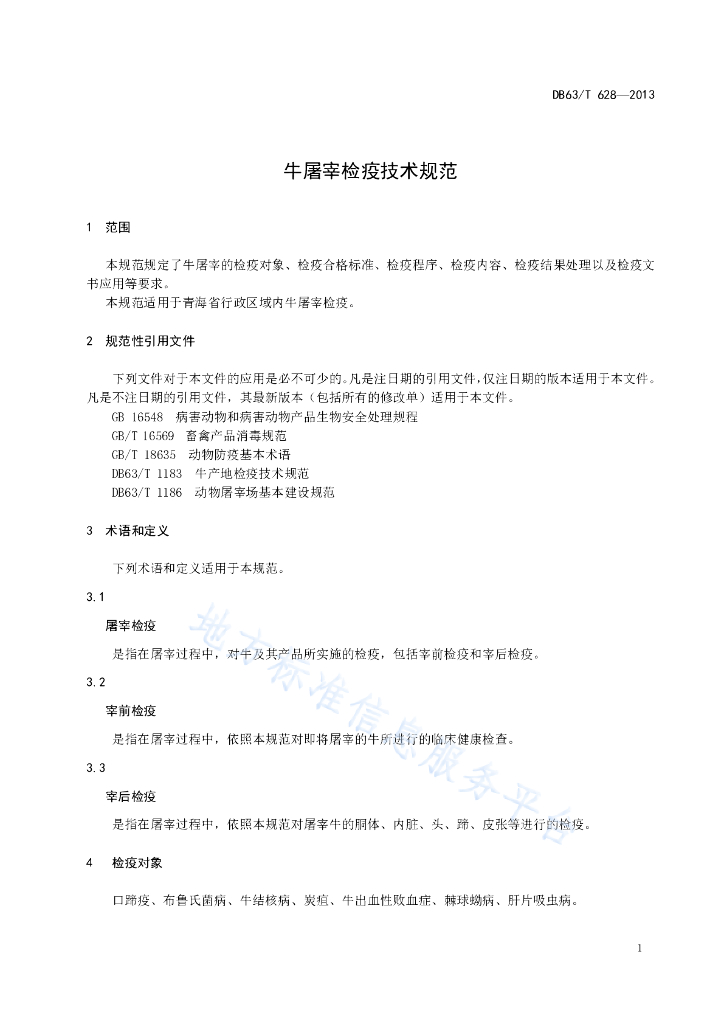 DB63/T 628—2013

牛屠宰检疫技术规范

1 范围

本规范规定了牛屠宰的检疫对象、检疫合格标准、检疫程序、检疫内容、检疫结果处理以及检疫文书应用等要求。
本规范适用于青海省行政区域内牛屠宰检疫。

2 规范性引用文件

下列文件对于本文件的应用是必不可少的。凡是注日期的引用文件，仅注日期的版本适用于本文件。凡是不注日期的引用文件，其最新版本（包括所有的修改单）适用于本文件。
GB 16548 病害动物和病害动物产品生物安全处理规程
GB/T 16569 畜禽产品消毒规范
GB/T 18635 动物防疫基本术语
DB63/T 1183 牛产地检疫技术规范
DB63/T 1186 动物屠宰场基本建设规范

3 术语和定义

下列术语和定义适用于本规范。

3.1
屠宰检疫
是指在屠宰过程中，对牛及其产品所实施的检疫，包括宰前检疫和宰后检疫。

3.2
宰前检疫
是指在屠宰过程中，依照本规范对即将屠宰的牛所进行的临床健康检查。

3.3
宰后检疫
是指在屠宰过程中，依照本规范对屠宰牛的胴体、内脏、头、蹄、皮张等进行的检疫。

4 检疫对象

口蹄疫、布鲁氏菌病、牛结核病、炭疽、牛出血性败血症、棘球蚴病、肝片吸虫病。

地方标准信息服务平台

1